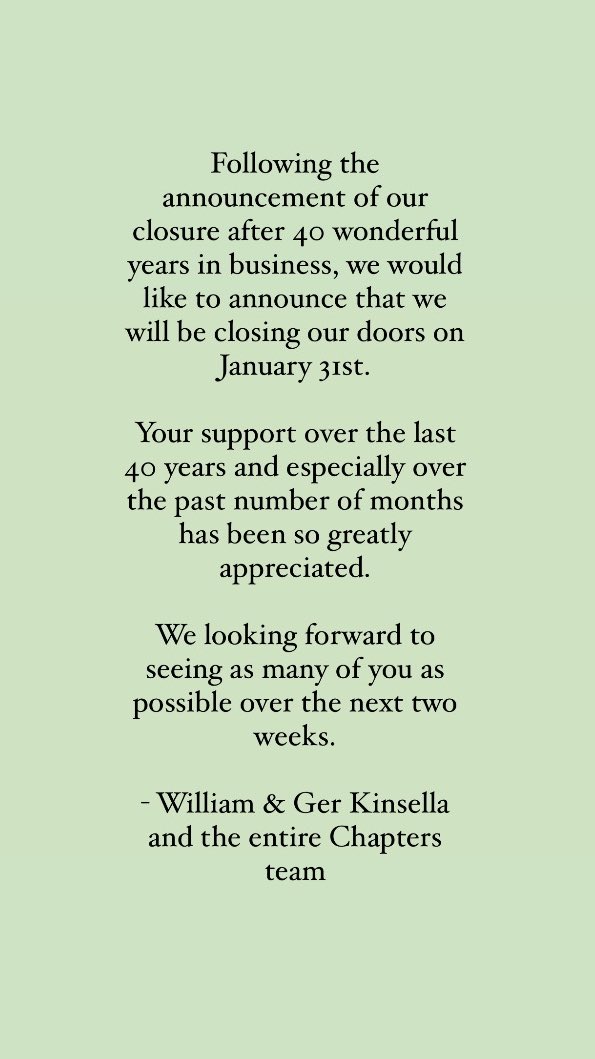 Following the announcement of our closure after 40 wonderful years in business, we would like to announce that we will be closing our doors on January 31st.

Your support over the last 40 years and especially over the past number of months has been so greatly appreciated.

We looking forward to seeing as many of you as possible over the next two weeks.

- William & Ger Kinsella and the entire Chapters team